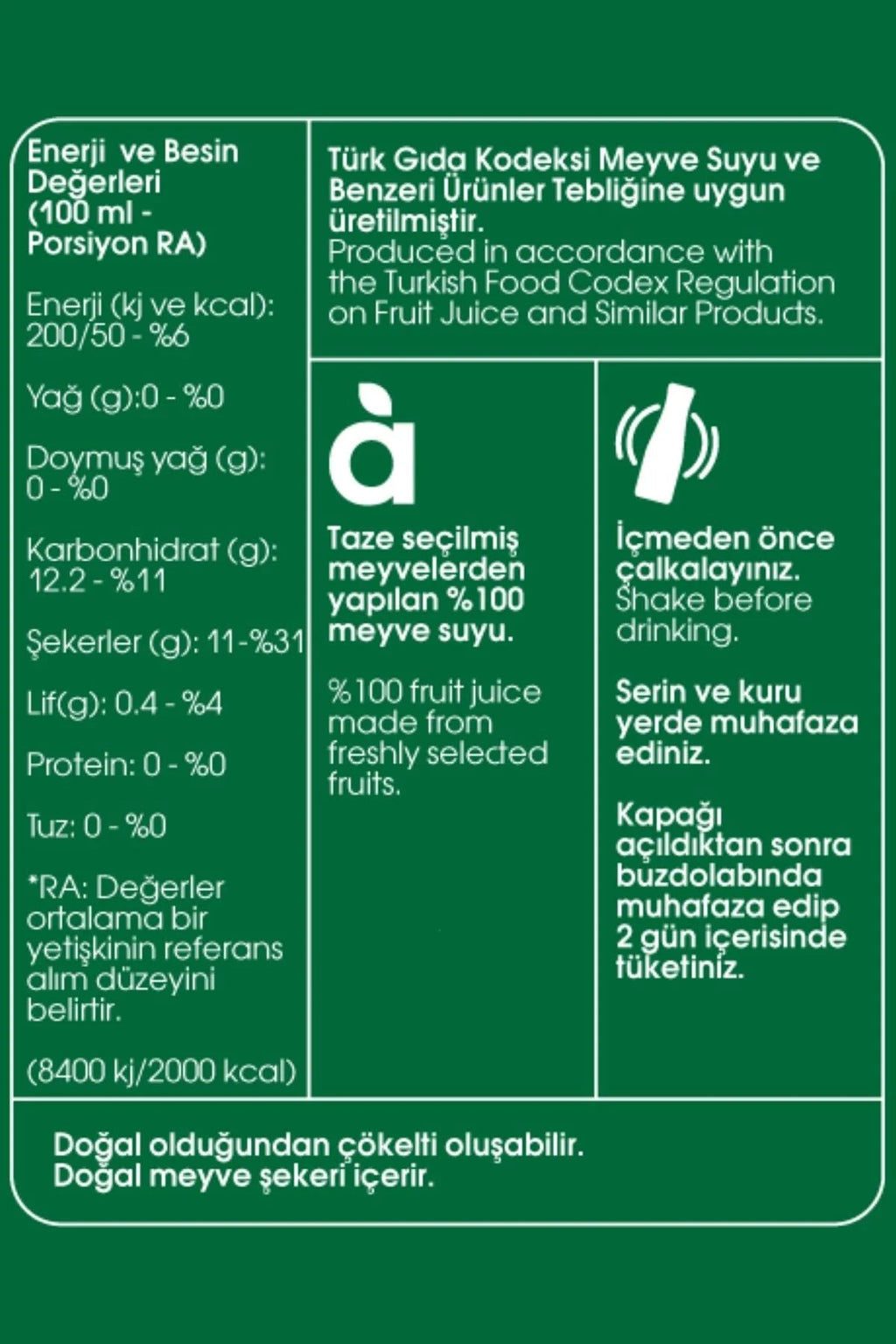 Enerji ve Besin Değerleri (100 ml - Porsiyon RA)

Enerji (kj ve kcal): 200/50 - %6

Yağ (g):0 - %0

Doymuş yağ (g): 0 - %0

Karbonhidrat (g): 12.2 - %11

Şekerler (g): 11-%31

Lif(g): 0.4 - %4

Protein: 0 - %0

Tuz: 0 - %0

*RA: Değerler ortalama bir yetişkinin referans alım düzeyini belirtir.

(8400 kj/2000 kcal)

Türk Gıda Kodeksi Meyve Suyu ve Benzeri Ürünler Tebliğine uygun üretilmiştir.
Produced in accordance with the Turkish Food Codex Regulation on Fruit Juice and Similar Products.

à

Taze seçilmiş meyvelerden yapılan %100 meyve suyu.

%100 fruit juice made from freshly selected fruits.

İçmeden önce çalkalayınız.
Shake before drinking.

Serin ve kuru yerde muhafaza ediniz.

Kapağı açıldıktan sonra buzdolabında muhafaza edip 2 gün içerisinde tüketiniz.

Doğal olduğundan çökelti oluşabilir.
Doğal meyve şekeri içerir.